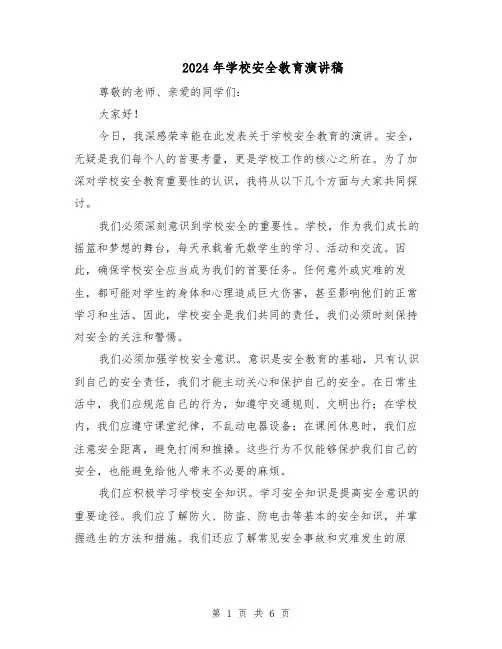 2024年学校安全教育演讲稿

尊敬的老师、亲爱的同学们：

大家好！

今日，我深感荣幸能在此发表关于学校安全教育的演讲。安全，无疑是我们每个人的首要考量，更是学校工作的核心之所在。为了加深对学校安全教育重要性的认识，我将从以下几个方面与大家共同探讨。

我们必须深刻意识到学校安全的重要性。学校，作为我们成长的摇篮和梦想的舞台，每天承载着无数学生的学习、活动和交流。因此，确保学校安全应当成为我们的首要任务。任何意外或灾难的发生，都可能对学生的身体和心理造成巨大伤害，甚至影响他们的正常学习和生活。因此，学校安全是我们共同的责任，我们必须时刻保持对安全的关注和警惕。

我们必须加强学校安全意识。意识是安全教育的基础，只有认识到自己的安全责任，我们才能主动关心和保护自己的安全。在日常生活中，我们应规范自己的行为，如遵守交通规则、文明出行；在学校内，我们应遵守课堂纪律，不乱动电器设备；在课间休息时，我们应注意安全距离，避免打闹和推搡。这些行为不仅能够保护我们自己的安全，也能避免给他人带来不必要的麻烦。

我们应积极学习学校安全知识。学习安全知识是提高安全意识的重要途径。我们应了解防火、防盗、防电击等基本的安全知识，并掌握逃生的方法和措施。我们还应了解常见安全事故和灾难发生的原

第 1 页 共 6 页